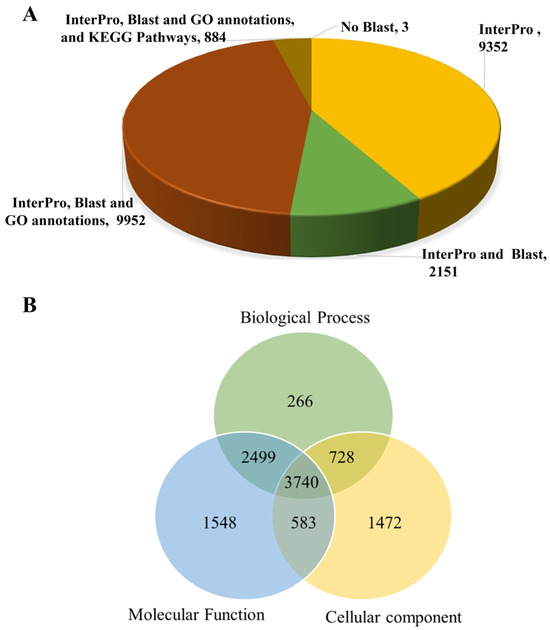 A

InterPro, Blast and GO annotations, and KEGG Pathways, 884

No Blast, 3

InterPro , 9352

InterPro, Blast and GO annotations, 9952

InterPro and Blast, 2151

B

Biological Process

266

2499

728

3740

1548

583

1472

Molecular Function

Cellular component